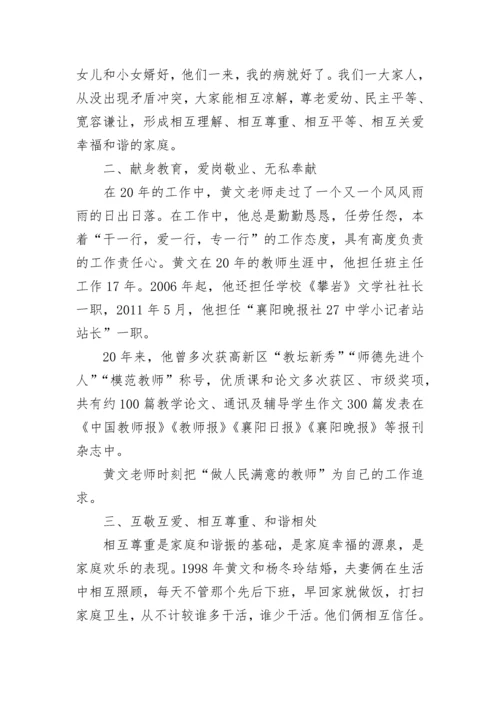 女儿和小女婿好，他们一来，我的病就好了。我们一大家人，从没出现矛盾冲突，大家能相互凉解，尊老爱幼、民主平等、宽容谦让，形成相互理解、相互尊重、相互平等、相互关爱幸福和谐的家庭。

二、献身教育，爱岗敬业、无私奉献

在20年的工作中，黄文老师走过了一个又一个风风雨雨的日出日落。在工作中，他总是勤勤恳恳，任劳任怨，本着“干一行，爱一行，专一行”的工作态度，具有高度负责的工作责任心。黄文在20年的教师生涯中，他担任班主任工作17年。2006年起，他还担任学校《攀岩》文学社社长一职，2011年5月，他担任“襄阳晚报社27中学小记者站站长”一职。

20年来，他曾多次获高新区“教坛新秀”“师德先进个人”“模范教师”称号，优质课和论文多次获区、市级奖项，共有约100篇教学论文、通讯及辅导学生作文300篇发表在《中国教师报》《教师报》《襄阳日报》《襄阳晚报》等报刊杂志中。

黄文老师时刻把“做人民满意的教师”为自己的工作追求。

三、互敬互爱、相互尊重、和谐相处

相互尊重是家庭和谐振的基础，是家庭幸福的源泉，是家庭欢乐的表现。1998年黄文和杨冬玲结婚，夫妻俩在生活中相互照顾，每天不管那个先后下班，早回家就做饭，打扫家庭卫生，从不计较谁多干活，谁少干活。他们俩相互信任。